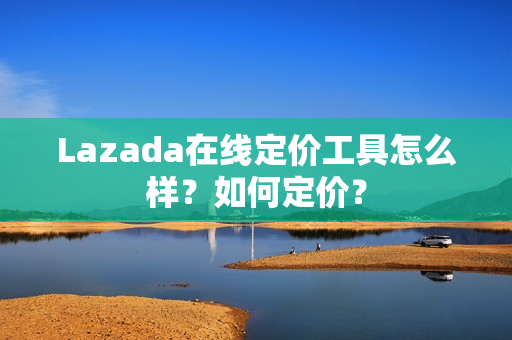 Lazada在线定价工具怎么样？如何定价？